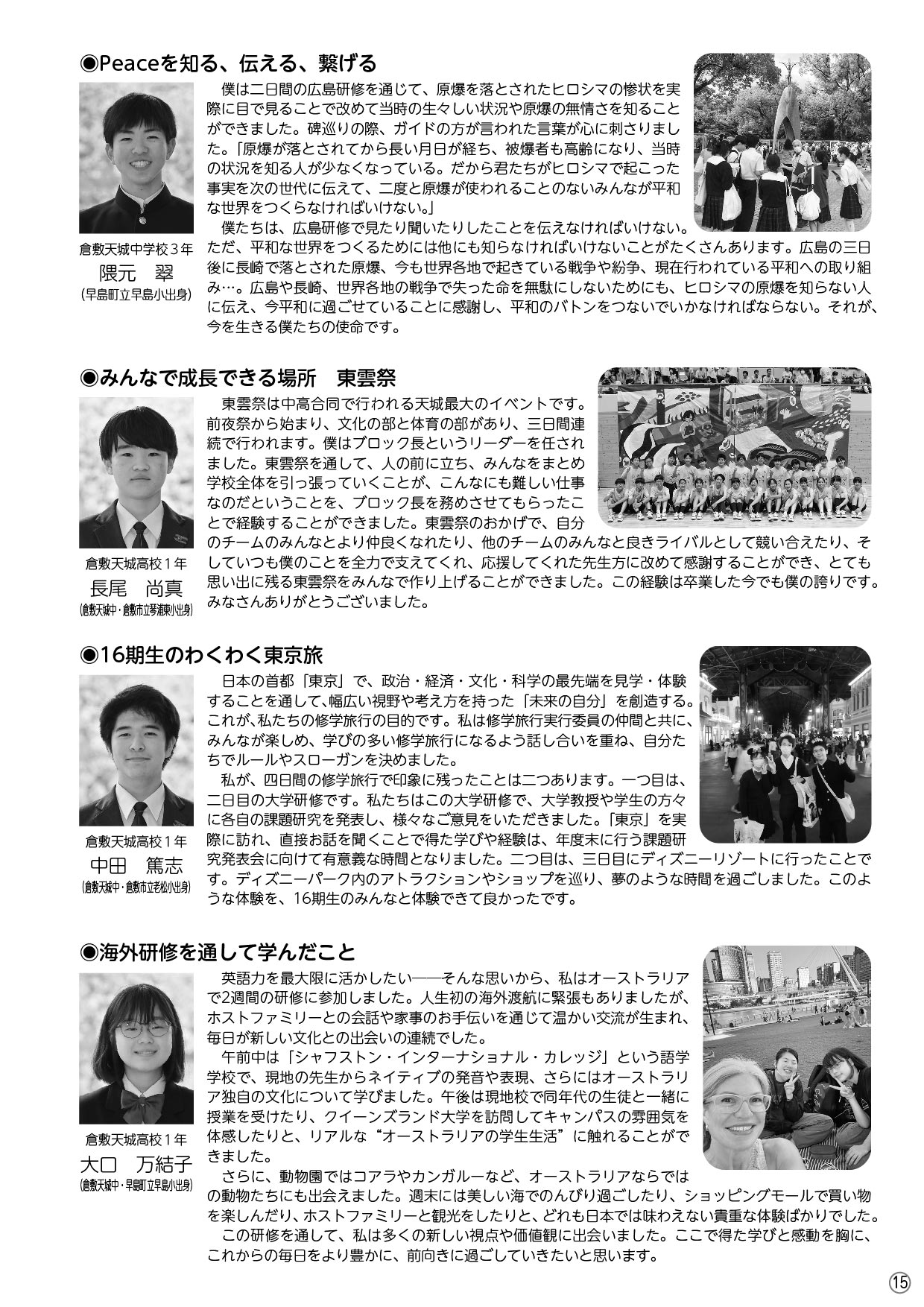 ◉Peaceを知る、伝える、繋げる

倉敷天城中学校３年
隈元　翠
（早島町立早島小出身）

僕は二日間の広島研修を通じて、原爆を落とされたヒロシマの惨状を実際に目で見ることで改めて当時の生々しい状況や原爆の無情さを知ることができました。碑巡りの際、ガイドの方が言われた言葉が心に刺さりました。「原爆が落とされてから長い月日が経ち、被爆者も高齢になり、当時の状況を知る人が少なくなっている。だから君たちがヒロシマで起こった事実を次の世代に伝えて、二度と原爆が使われることのないみんなが平和な世界をつくらなければいけない。」

僕たちは、広島研修で見たり聞いたりしたことを伝えなければいけない。ただ、平和な世界をつくるためには他にも知らなければいけないことがたくさんあります。広島の三日後に長崎で落とされた原爆、今も世界各地で起きている戦争や紛争、現在行われている平和への取り組み…。広島や長崎、世界各地の戦争で失った命を無駄にしないためにも、ヒロシマの原爆を知らない人に伝え、今平和に過ごせていることに感謝し、平和のバトンをつないでいかなければならない。それが、今を生きる僕たちの使命です。

◉みんなで成長できる場所　東雲祭

倉敷天城高校１年
長尾　尚真
（倉敷天城中・倉敷市立琴浦東小出身）

東雲祭は中高合同で行われる天城最大のイベントです。前夜祭から始まり、文化の部と体育の部があり、三日間連続で行われます。僕はブロック長というリーダーを任されました。東雲祭を通して、人の前に立ち、みんなをまとめ学校全体を引っ張っていくことが、こんなにも難しい仕事なのだということを、ブロック長を務めさせてもらったことで経験することができました。東雲祭のおかげで、自分のチームのみんなとより仲良くなれたり、他のチームのみんなと良きライバルとして競い合えたり、そしていつも僕のことを全力で支えてくれ、応援してくれた先生方に改めて感謝することができ、とても思い出に残る東雲祭をみんなで作り上げることができました。この経験は卒業した今でも僕の誇りです。みなさんありがとうございました。

◉16期生のわくわく東京旅

倉敷天城高校１年
中田　篤志
（倉敷天城中・倉敷市立老松小出身）

日本の首都「東京」で、政治・経済・文化・科学の最先端を見学・体験することを通して、幅広い視野や考え方を持った「未来の自分」を創造する。これが、私たちの修学旅行の目的です。私は修学旅行実行委員の仲間と共に、みんなが楽しめ、学びの多い修学旅行になるよう話し合いを重ね、自分たちでルールやスローガンを決めました。

私が、四日間の修学旅行で印象に残ったことは二つあります。一つ目は、二日目の大学研修です。私たちはこの大学研修で、大学教授や学生の方々に各自の課題研究を発表し、様々なご意見をいただきました。「東京」を実際に訪れ、直接お話を聞くことで得た学びや経験は、年度末に行う課題研究発表会に向けて有意義な時間となりました。二つ目は、三日目にディズニーリゾートに行ったことです。ディズニーパーク内のアトラクションやショップを巡り、夢のような時間を過ごしました。このような体験を、16期生のみんなと体験できて良かったです。

◉海外研修を通して学んだこと

倉敷天城高校１年
大口　万結子
（倉敷天城中・早島町立早島小出身）

英語力を最大限に活かしたい――そんな思いから、私はオーストラリアで2週間の研修に参加しました。人生初の海外渡航に緊張もありましたが、ホストファミリーとの会話や家事のお手伝いを通じて温かい交流が生まれ、毎日が新しい文化との出会いの連続でした。

午前中は「シャフストン・インターナショナル・カレッジ」という語学学校で、現地の先生からネイティブの発音や表現、さらにはオーストラリア独自の文化について学びました。午後は現地校で同年代の生徒と一緒に授業を受けたり、クイーンズランド大学を訪問してキャンパスの雰囲気を体感したりと、リアルな“オーストラリアの学生生活”に触れることができました。

さらに、動物園ではコアラやカンガルーなど、オーストラリアならではの動物たちにも出会えました。週末には美しい海でのんびり過ごしたり、ショッピングモールで買い物を楽しんだり、ホストファミリーと観光をしたりと、どれも日本では味わえない貴重な体験ばかりでした。

この研修を通して、私は多くの新しい視点や価値観に出会いました。ここで得た学びと感動を胸に、これからの毎日をより豊かに、前向きに過ごしていきたいと思います。

15